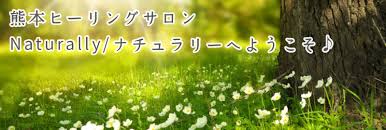 熊本ヒーリングサロン
Naturally/ナチュラリーへようこそ♪